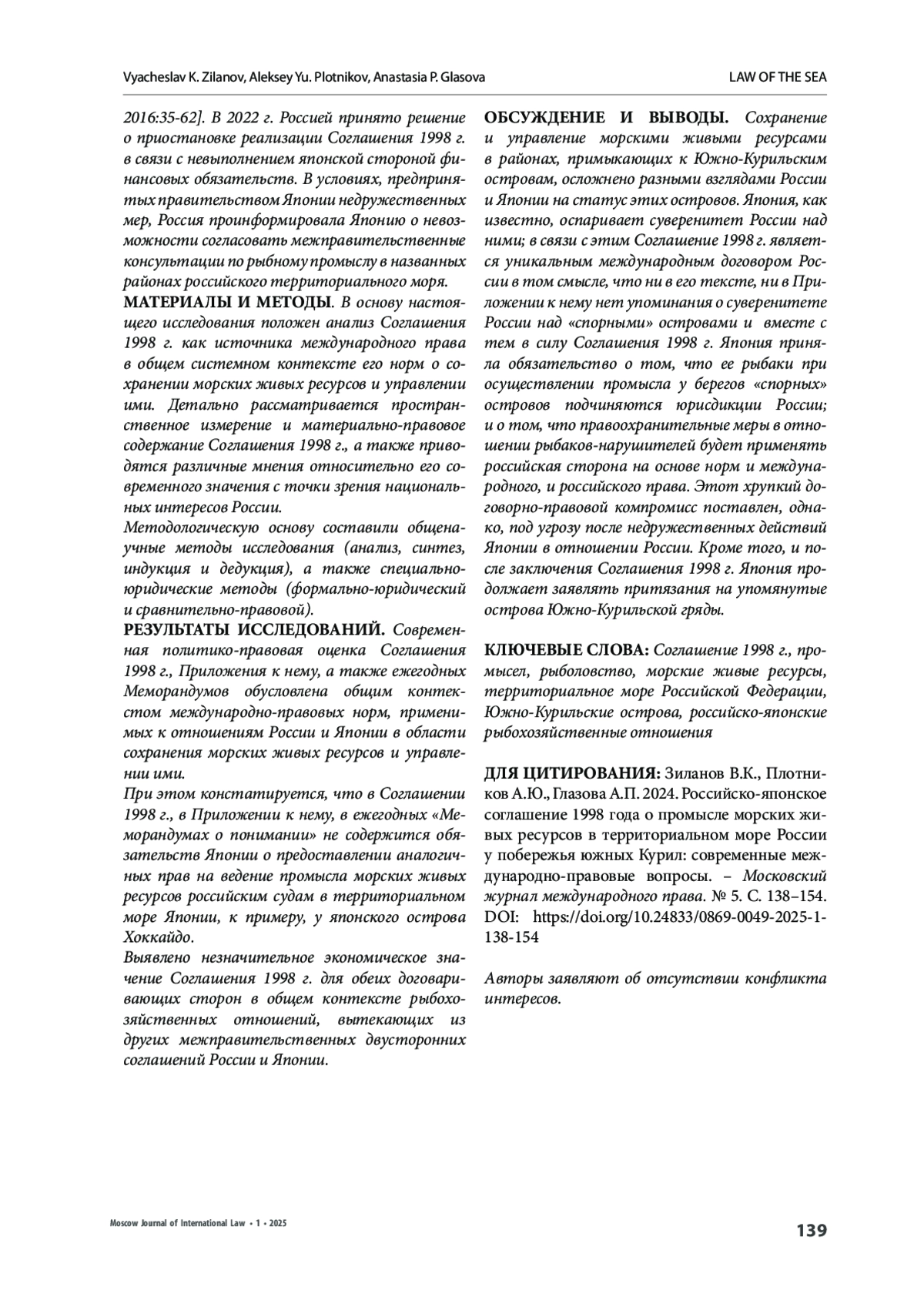 Vyacheslav K. Zilanov, Aleksey Yu. Plotnikov, Anastasia P. Glasova LAW OF THE SEA

2016:35-62]. В 2022 г. Россией принято решение о приостановке реализации Соглашения 1998 г. в связи с невыполнением японской стороной финансовых обязательств. В условиях, предпринятых правительством Японии недружественных мер, Россия проинформировала Японию о невозможности согласовать межправительственные консультации по рыбному промыслу в названных районах российского территориального моря.

МАТЕРИАЛЫ И МЕТОДЫ. В основу настоящего исследования положен анализ Соглашения 1998 г. как источника международного права в общем системном контексте его норм о сохранении морских живых ресурсов и управлении ими. Детально рассматривается пространственное измерение и материально-правовое содержание Соглашения 1998 г., а также приводятся различные мнения относительно его современного значения с точки зрения национальных интересов России.

Методологическую основу составили общенаучные методы исследования (анализ, синтез, индукция и дедукция), а также специально-юридические методы (формально-юридический и сравнительно-правовой).

РЕЗУЛЬТАТЫ ИССЛЕДОВАНИЙ. Современная политико-правовая оценка Соглашения 1998 г., Приложения к нему, а также ежегодных Меморандумов обусловлена общим контекстом международно-правовых норм, применимых к отношениям России и Японии в области сохранения морских живых ресурсов и управлении ими.

При этом констатируется, что в Соглашении 1998 г., в Приложении к нему, в ежегодных «Меморандумах о понимании» не содержится обязательств Японии о предоставлении аналогичных прав на ведение промысла морских живых ресурсов российским судам в территориальном море Японии, к примеру, у японского острова Хоккайдо.

Выявлено незначительное экономическое значение Соглашения 1998 г. для обеих договаривающих сторон в общем контексте рыбохозяйственных отношений, вытекающих из других межправительственных двусторонних соглашений России и Японии.

ОБСУЖДЕНИЕ И ВЫВОДЫ. Сохранение и управление морскими живыми ресурсами в районах, примыкающих к Южно-Курильским островам, осложнено разными взглядами России и Японии на статус этих островов. Япония, как известно, оспаривает суверенитет России над ними; в связи с этим Соглашение 1998 г. является уникальным международным договором России в том смысле, что ни в его тексте, ни в Приложении к нему нет упоминания о суверенитете России над «спорными» островами и вместе с тем в силу Соглашения 1998 г. Япония приняла обязательство о том, что ее рыбаки при осуществлении промысла у берегов «спорных» островов подчиняются юрисдикции России; и о том, что правоохранительные меры в отношении рыбаков-нарушителей будет применять российская сторона на основе норм и международного, и российского права. Этот хрупкий договорно-правовой компромисс поставлен, однако, под угрозу после недружественных действий Японии в отношении России. Кроме того, и после заключения Соглашения 1998 г. Япония продолжает заявлять притязания на упомянутые острова Южно-Курильской гряды.

КЛЮЧЕВЫЕ СЛОВА: Соглашение 1998 г., промысел, рыболовство, морские живые ресурсы, территориальное море Российской Федерации, Южно-Курильские острова, российско-японские рыбохозяйственные отношения

ДЛЯ ЦИТИРОВАНИЯ: Зиланов В.К., Плотников А.Ю., Глазова А.П. 2024. Российско-японское соглашение 1998 года о промысле морских живых ресурсов в территориальном море России у побережья южных Курил: современные международно-правовые вопросы. – Московский журнал международного права. № 5. С. 138–154. DOI: https://doi.org/10.24833/0869-0049-2025-1-138-154

Авторы заявляют об отсутствии конфликта интересов.

Moscow Journal of International Law • 1 • 2025 139